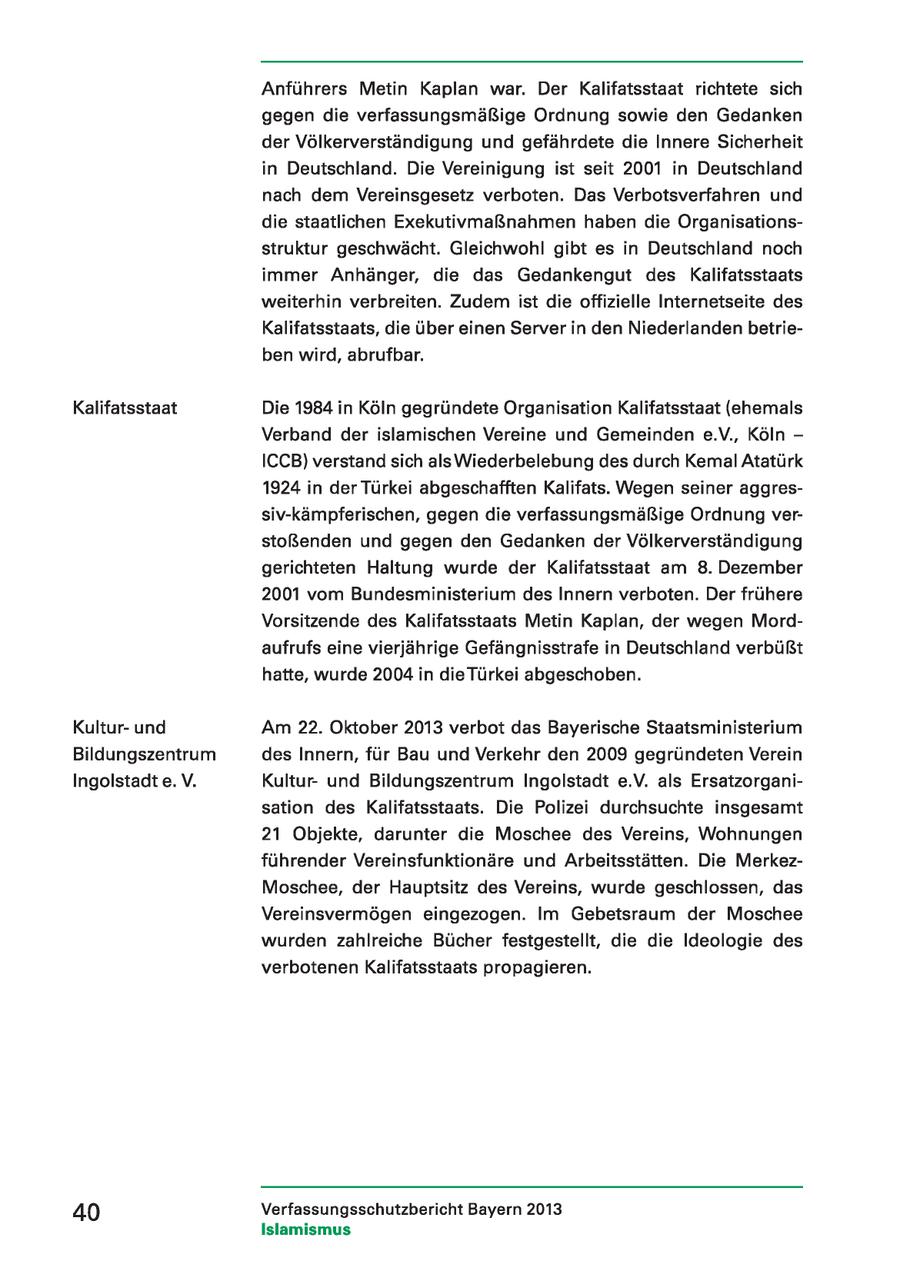 Anführers Metin Kaplan war. Der Kalifatsstaat richtete sich gegen die verfassungsmäßige Ordnung sowie den Gedanken der Völkerverständigung und gefährdete die Innere Sicherheit in Deutschland. Die Vereinigung ist seit 2001 in Deutschland nach dem Vereinsgesetz verboten. Das Verbotsverfahren und die staatlichen Exekutivmaßnahmen haben die Organisationsstruktur geschwächt. Gleichwohl gibt es in Deutschland noch immer Anhänger, die das Gedankengut des Kalifatsstaats weiterhin verbreiten. Zudem ist die offizielle Internetseite des Kalifatsstaats, die über einen Server in den Niederlanden betrieben wird, abrufbar.

Kalifatsstaat

Die 1984 in Köln gegründete Organisation Kalifatsstaat (ehemals Verband der islamischen Vereine und Gemeinden e.V., Köln – ICCB) verstand sich als Wiederbelebung des durch Kemal Atatürk 1924 in der Türkei abgeschafften Kalifats. Wegen seiner aggressiv-kämpferischen, gegen die verfassungsmäßige Ordnung verstoßenden und gegen den Gedanken der Völkerverständigung gerichteten Haltung wurde der Kalifatsstaat am 8. Dezember 2001 vom Bundesministerium des Innern verboten. Der frühere Vorsitzende des Kalifatsstaats Metin Kaplan, der wegen Mordaufrufs eine vierjährige Gefängnisstrafe in Deutschland verbüßt hatte, wurde 2004 in die Türkei abgeschoben.

Kultur- und Bildungszentrum Ingolstadt e. V.

Am 22. Oktober 2013 verbot das Bayerische Staatsministerium des Innern, für Bau und Verkehr den 2009 gegründeten Verein Kultur- und Bildungszentrum Ingolstadt e.V. als Ersatzorganisation des Kalifatsstaats. Die Polizei durchsuchte insgesamt 21 Objekte, darunter die Moschee des Vereins, Wohnungen führender Vereinsfunktionäre und Arbeitsstätten. Die Merkez-Moschee, der Hauptsitz des Vereins, wurde geschlossen, das Vereinsvermögen eingezogen. Im Gebetsraum der Moschee wurden zahlreiche Bücher festgestellt, die die Ideologie des verbotenen Kalifatsstaats propagieren.

40

Verfassungsschutzbericht Bayern 2013
Islamismus